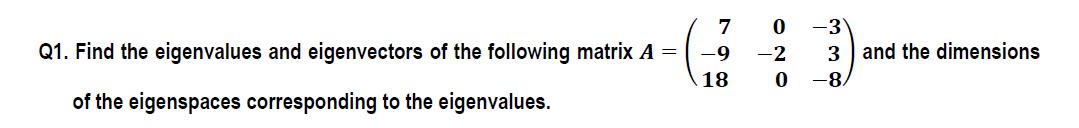 Q1. Find the eigenvalues and eigenvectors of the following matrix $A = \begin{pmatrix} 7 & 0 & -3 \\ -9 & -2 & 3 \\ 18 & 0 & -8 \end{pmatrix}$ and the dimensions of the eigenspaces corresponding to the eigenvalues.